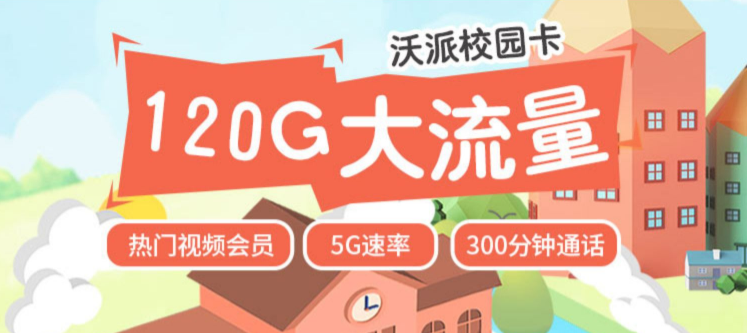 沃派校园卡

120G大流量

热门视频会员

5G速率

300分钟通话